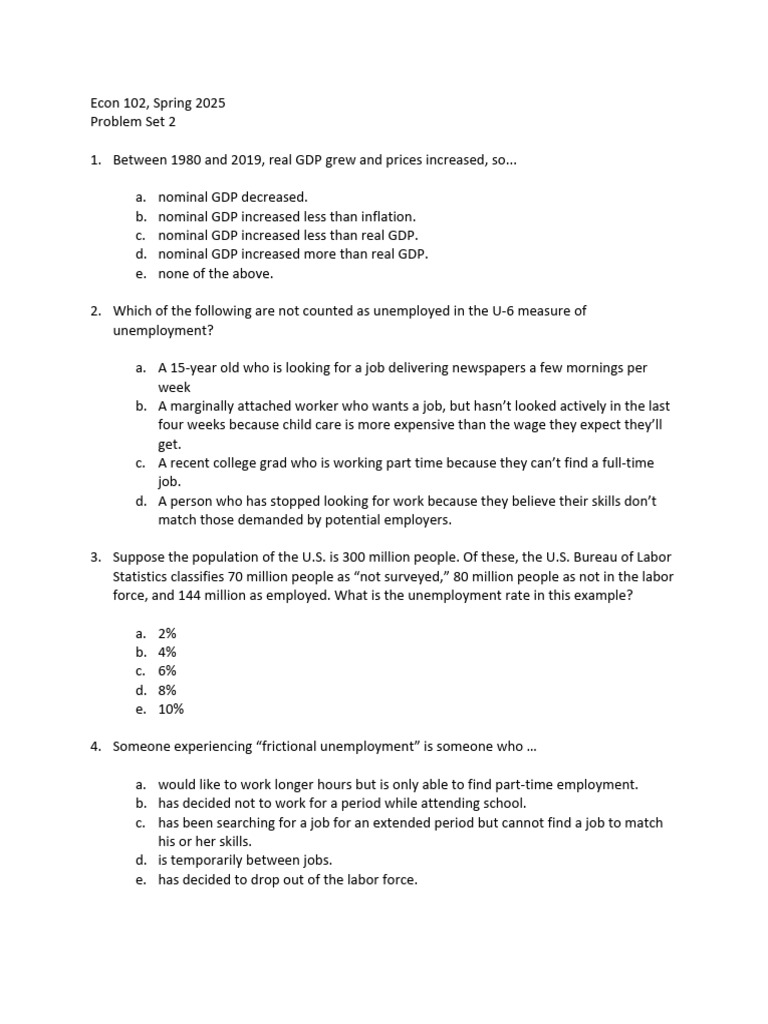 Econ 102, Spring 2025
Problem Set 2

1. Between 1980 and 2019, real GDP grew and prices increased, so...

a. nominal GDP decreased.
b. nominal GDP increased less than inflation.
c. nominal GDP increased less than real GDP.
d. nominal GDP increased more than real GDP.
e. none of the above.

2. Which of the following are not counted as unemployed in the U-6 measure of unemployment?

a. A 15-year old who is looking for a job delivering newspapers a few mornings per week
b. A marginally attached worker who wants a job, but hasn't looked actively in the last four weeks because child care is more expensive than the wage they expect they'll get.
c. A recent college grad who is working part time because they can't find a full-time job.
d. A person who has stopped looking for work because they believe their skills don't match those demanded by potential employers.

3. Suppose the population of the U.S. is 300 million people. Of these, the U.S. Bureau of Labor Statistics classifies 70 million people as "not surveyed," 80 million people as not in the labor force, and 144 million as employed. What is the unemployment rate in this example?

a. 2%
b. 4%
c. 6%
d. 8%
e. 10%

4. Someone experiencing "frictional unemployment" is someone who ...

a. would like to work longer hours but is only able to find part-time employment.
b. has decided not to work for a period while attending school.
c. has been searching for a job for an extended period but cannot find a job to match his or her skills.
d. is temporarily between jobs.
e. has decided to drop out of the labor force.